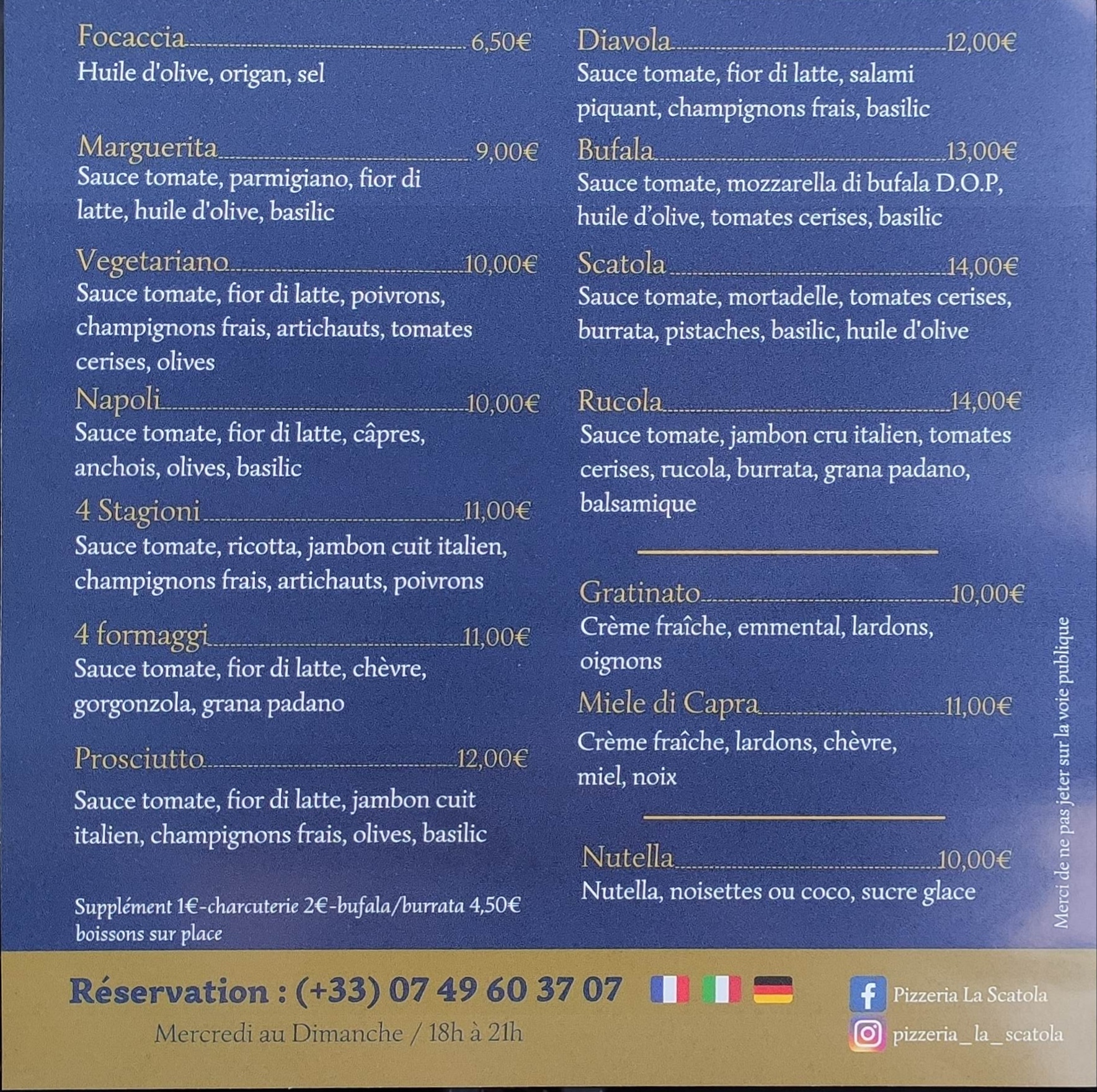 Focaccia 6,50€
Huile d'olive, origan, sel

Marguerita 9,00€
Sauce tomate, parmigiano, fior di latte, huile d'olive, basilic

Vegetariano 10,00€
Sauce tomate, fior di latte, poivrons, champignons frais, artichauts, tomates cerises, olives

Napoli 10,00€
Sauce tomate, fior di latte, câpres, anchois, olives, basilic

4 Stagioni 11,00€
Sauce tomate, ricotta, jambon cuit italien, champignons frais, artichauts, poivrons

4 formaggi 11,00€
Sauce tomate, fior di latte, chèvre, gorgonzola, grana padano

Prosciutto 12,00€
Sauce tomate, fior di latte, jambon cuit italien, champignons frais, olives, basilic

Supplément 1€-charcuterie 2€-bufala/burrata 4,50€
boissons sur place

Diavola 12,00€
Sauce tomate, fior di latte, salami piquant, champignons frais, basilic

Bufala 13,00€
Sauce tomate, mozzarella di bufala D.O.P, huile d'olive, tomates cerises, basilic

Scatola 14,00€
Sauce tomate, mortadelle, tomates cerises, burrata, pistaches, basilic, huile d'olive

Rucola 14,00€
Sauce tomate, jambon cru italien, tomates cerises, rucola, burrata, grana padano, balsamique

Gratinato 10,00€
Crème fraîche, emmental, lardons, oignons

Miele di Capra 11,00€
Crème fraîche, lardons, chèvre, miel, noix

Nutella 10,00€
Nutella, noisettes ou coco, sucre glace

Merci de ne pas jeter sur la voie publique

Réservation : (+33) 07 49 60 37 07
Mercredi au Dimanche / 18h à 21h

Pizzeria La Scatola
pizzeria_la_scatola